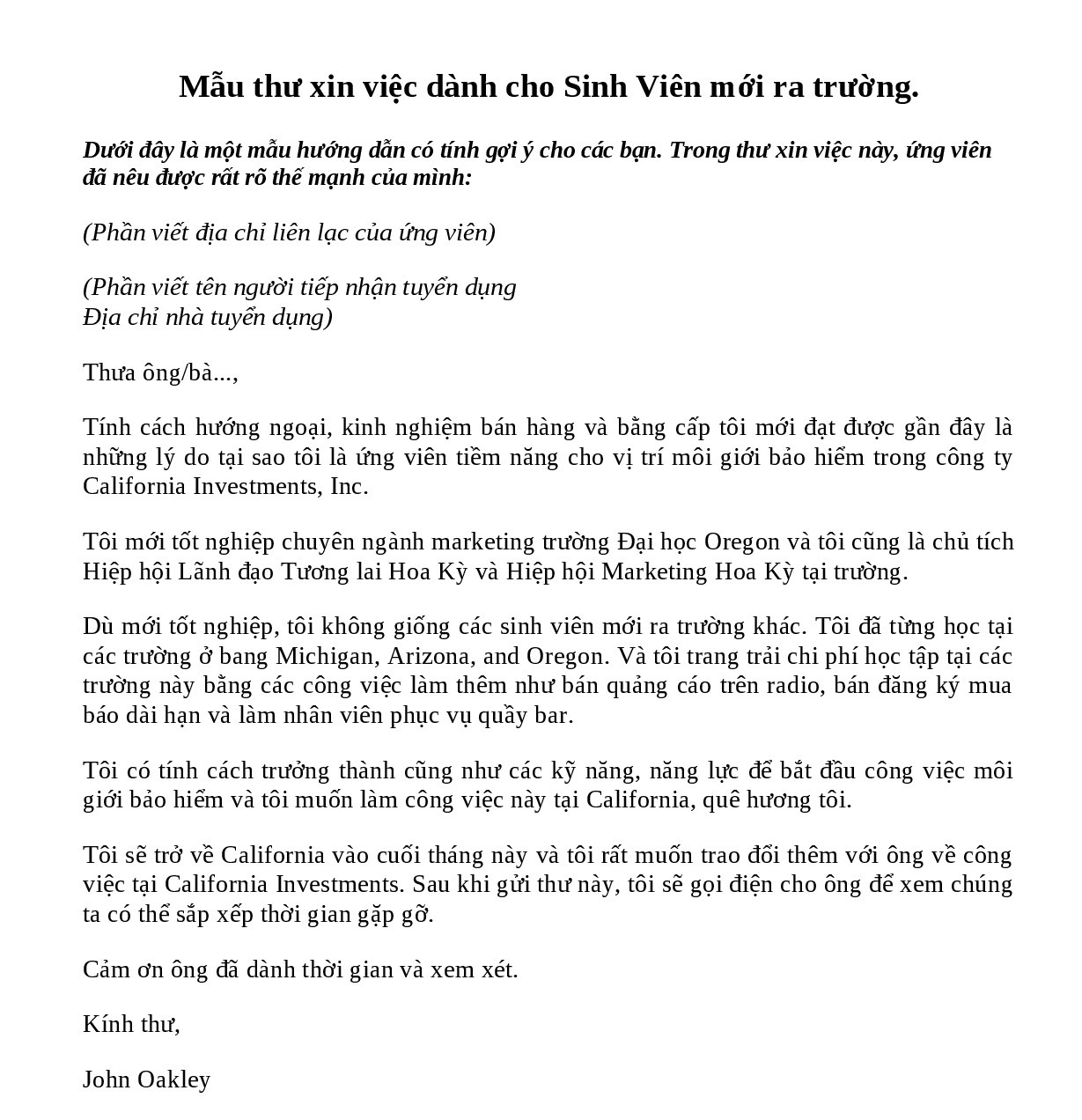 Mẫu thư xin việc dành cho Sinh Viên mới ra trường.

Dưới đây là một mẫu hướng dẫn có tính gợi ý cho các bạn. Trong thư xin việc này, ứng viên đã nêu được rất rõ thế mạnh của mình:

(Phần viết địa chỉ liên lạc của ứng viên)

(Phần viết tên người tiếp nhận tuyển dụng
Địa chỉ nhà tuyển dụng)

Thưa ông/bà...,

Tính cách hướng ngoại, kinh nghiệm bán hàng và bằng cấp tôi mới đạt được gần đây là những lý do tại sao tôi là ứng viên tiềm năng cho vị trí môi giới bảo hiểm trong công ty California Investments, Inc.

Tôi mới tốt nghiệp chuyên ngành marketing trường Đại học Oregon và tôi cũng là chủ tích Hiệp hội Lãnh đạo Tương lai Hoa Kỳ và Hiệp hội Marketing Hoa Kỳ tại trường.

Dù mới tốt nghiệp, tôi không giống các sinh viên mới ra trường khác. Tôi đã từng học tại các trường ở bang Michigan, Arizona, and Oregon. Và tôi trang trải chi phí học tập tại các trường này bằng các công việc làm thêm như bán quảng cáo trên radio, bán đăng ký mua báo dài hạn và làm nhân viên phục vụ quầy bar.

Tôi có tính cách trưởng thành cũng như các kỹ năng, năng lực để bắt đầu công việc môi giới bảo hiểm và tôi muốn làm công việc này tại California, quê hương tôi.

Tôi sẽ trở về California vào cuối tháng này và tôi rất muốn trao đổi thêm với ông về công việc tại California Investments. Sau khi gửi thư này, tôi sẽ gọi điện cho ông để xem chúng ta có thể sắp xếp thời gian gặp gỡ.

Cảm ơn ông đã dành thời gian và xem xét.

Kính thư,

John Oakley